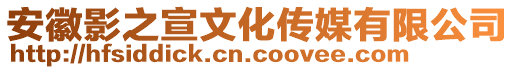 安徽影之宣文化传媒有限公司
http://hfsiddick.cn.coovee.com